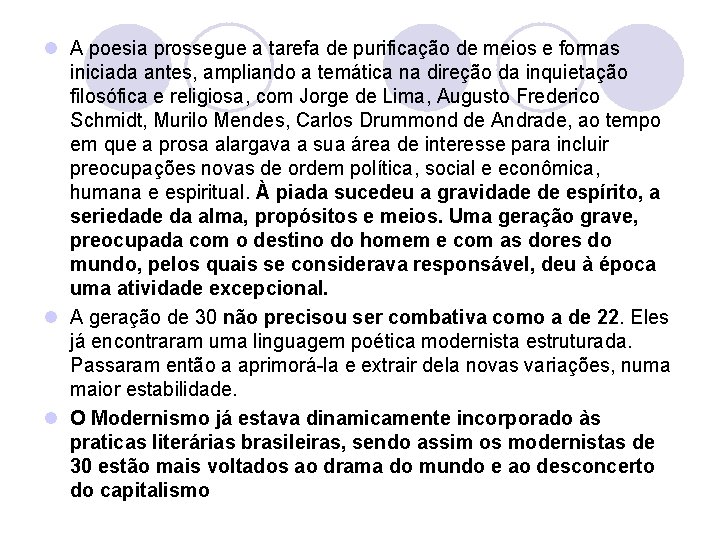 • A poesia prossegue a tarefa de purificação de meios e formas iniciada antes, ampliando a temática na direção da inquietação filosófica e religiosa, com Jorge de Lima, Augusto Frederico Schmidt, Murilo Mendes, Carlos Drummond de Andrade, ao tempo em que a prosa alargava a sua área de interesse para incluir preocupações novas de ordem política, social e econômica, humana e espiritual. À piada sucedeu a gravidade de espírito, a seriedade da alma, propósitos e meios. Uma geração grave, preocupada com o destino do homem e com as dores do mundo, pelos quais se considerava responsável, deu à época uma atividade excepcional.

• A geração de 30 não precisou ser combativa como a de 22. Eles já encontraram uma linguagem poética modernista estruturada. Passaram então a aprimorá-la e extrair dela novas variações, numa maior estabilidade.

• O Modernismo já estava dinamicamente incorporado às praticas literárias brasileiras, sendo assim os modernistas de 30 estão mais voltados ao drama do mundo e ao desconcerto do capitalismo